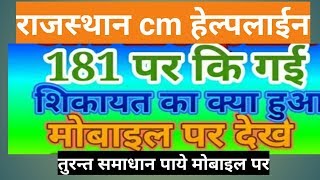 राजस्थान cm हेल्पलाईन

181 पर कि गई

शिकायत का क्या हुआ

मोबाइल पर देख

तुरन्त समाधान पाये मोबाइल पर